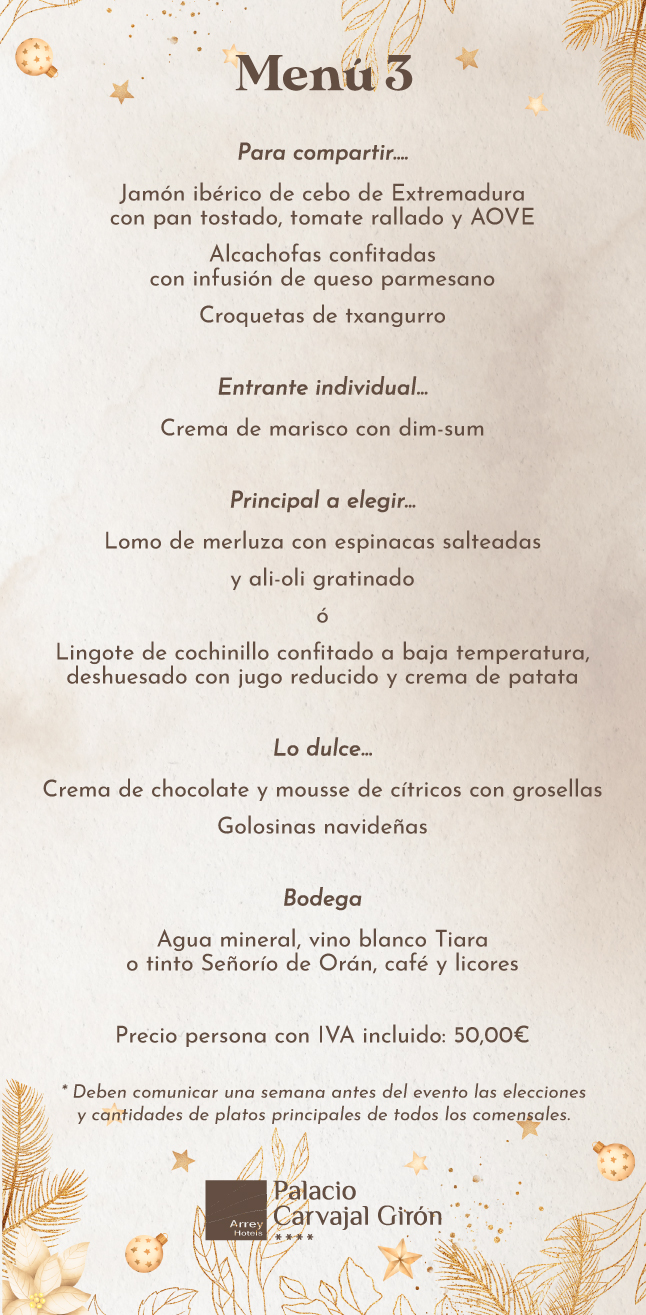 Menú 3

Para compartir....

Jamón ibérico de cebo de Extremadura con pan tostado, tomate rallado y AOVE

Alcachofas confitadas con infusión de queso parmesano

Croquetas de txangurro

Entrante individual...

Crema de marisco con dim-sum

Principal a elegir...

Lomo de merluza con espinacas salteadas

y ali-oli gratinado

ó

Lingote de cochinillo confitado a baja temperatura, deshuesado con jugo reducido y crema de patata

Lo dulce...

Crema de chocolate y mousse de cítricos con grosellas

Golosinas navideñas

Bodega

Agua mineral, vino blanco Tiara o tinto Señorío de Orán, café y licores

Precio persona con IVA incluido: 50,00€

* Deben comunicar una semana antes del evento las elecciones y cantidades de platos principales de todos los comensales.

Arrey Hotels
Palacio Carvajal Girón
****